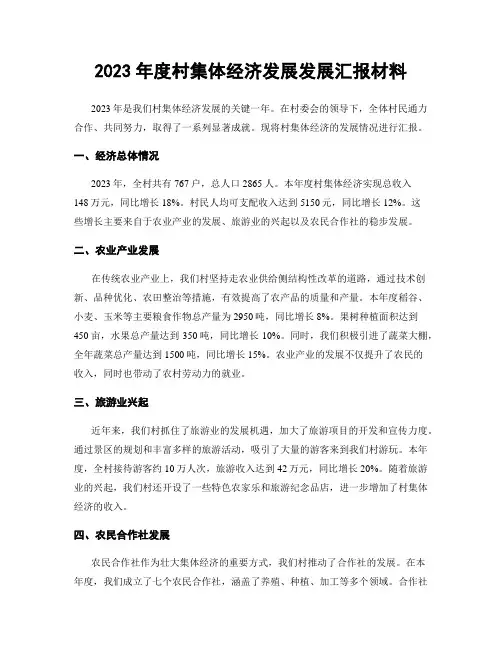 2023 年度村集体经济发展发展汇报材料

2023 年是我们村集体经济发展的关键一年。在村委会的领导下，全体村民通力合作、共同努力，取得了一系列显著成就。现将村集体经济的发展情况进行汇报。

一、经济总体情况

2023 年，全村共有 767 户，总人口 2865 人。本年度村集体经济实现总收入 148 万元，同比增长 18%。村民人均可支配收入达到 5150 元，同比增长 12%。这些增长主要来自于农业产业的发展、旅游业的兴起以及农民合作社的稳步发展。

二、农业产业发展

在传统农业产业上，我们村坚持走农业供给侧结构性改革的道路，通过技术创新、品种优化、农田整治等措施，有效提高了农产品的质量和产量。本年度稻谷、小麦、玉米等主要粮食作物总产量为 2950 吨，同比增长 8%。果树种植面积达到 450 亩，水果总产量达到 350 吨，同比增长 10%。同时，我们积极引进了蔬菜大棚，全年蔬菜总产量达到 1500 吨，同比增长 15%。农业产业的发展不仅提升了农民的收入，同时也带动了农村劳动力的就业。

三、旅游业兴起

近年来，我们村抓住了旅游业的发展机遇，加大了旅游项目的开发和宣传力度。通过景区的规划和丰富多样的旅游活动，吸引了大量的游客来到我们村游玩。本年度，全村接待游客约 10 万人次，旅游收入达到 42 万元，同比增长 20%。随着旅游业的兴起，我们村还开设了一些特色农家乐和旅游纪念品店，进一步增加了村集体经济的收入。

四、农民合作社发展

农民合作社作为壮大集体经济的重要方式，我们村推动了合作社的发展。在本年度，我们成立了七个农民合作社，涵盖了养殖、种植、加工等多个领域。合作社